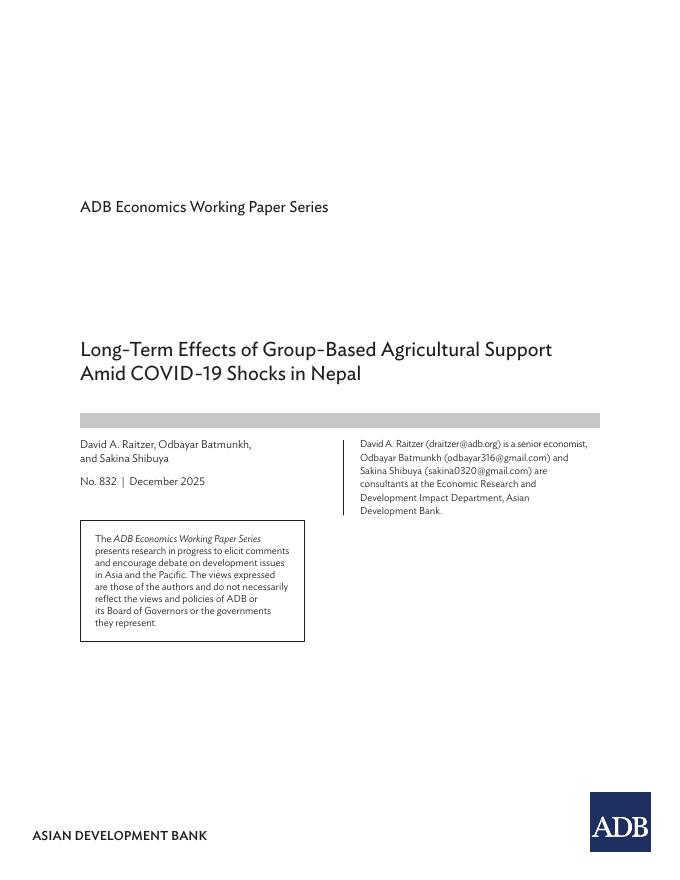 ADB Economics Working Paper Series

Long-Term Effects of Group-Based Agricultural Support Amid COVID-19 Shocks in Nepal

David A. Raitzer, Odbayar Batmunkh, and Sakina Shibuya

No. 832 | December 2025

The ADB Economics Working Paper Series presents research in progress to elicit comments and encourage debate on development issues in Asia and the Pacific. The views expressed are those of the authors and do not necessarily reflect the views and policies of ADB or its Board of Governors or the governments they represent.

David A. Raitzer (draitzer@adb.org) is a senior economist, Odbayar Batmunkh (odbayar316@gmail.com) and Sakina Shibuya (sakina0320@gmail.com) are consultants at the Economic Research and Development Impact Department, Asian Development Bank.

ASIAN DEVELOPMENT BANK

ADB